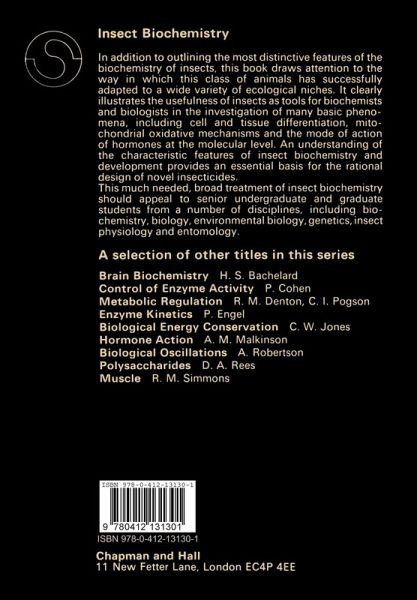 Insect Biochemistry

In addition to outlining the most distinctive features of the biochemistry of insects, this book draws attention to the way in which this class of animals has successfully adapted to a wide variety of ecological niches. It clearly illustrates the usefulness of insects as tools for biochemists and biologists in the investigation of many basic phenomena, including cell and tissue differentiation, mitochondrial oxidative mechanisms and the mode of action of hormones at the molecular level. An understanding of the characteristic features of insect biochemistry and development provides an essential basis for the rational design of novel insecticides.
This much needed, broad treatment of insect biochemistry should appeal to senior undergraduate and graduate students from a number of disciplines, including biochemistry, biology, environmental biology, genetics, insect physiology and entomology.

A selection of other titles in this series

Brain Biochemistry H. S. Bachelard
Control of Enzyme Activity P. Cohen
Metabolic Regulation R. M. Denton, C. I. Pogson
Enzyme Kinetics P. Engel
Biological Energy Conservation C. W. Jones
Hormone Action A. M. Malkinson
Biological Oscillations A. Robertson
Polysaccharides D. A. Rees
Muscle R. M. Simmons

ISBN 978-0-412-13130-1

9 780412 131301

ISBN 978-0-412-13130-1

Chapman and Hall
11 New Fetter Lane, London EC4P 4EE